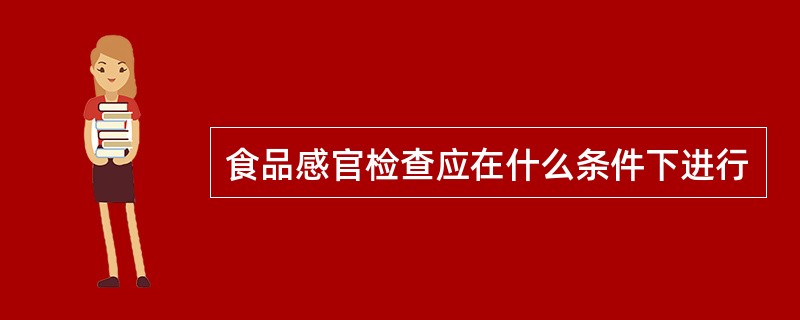 食品感官检查应在什么条件下进行